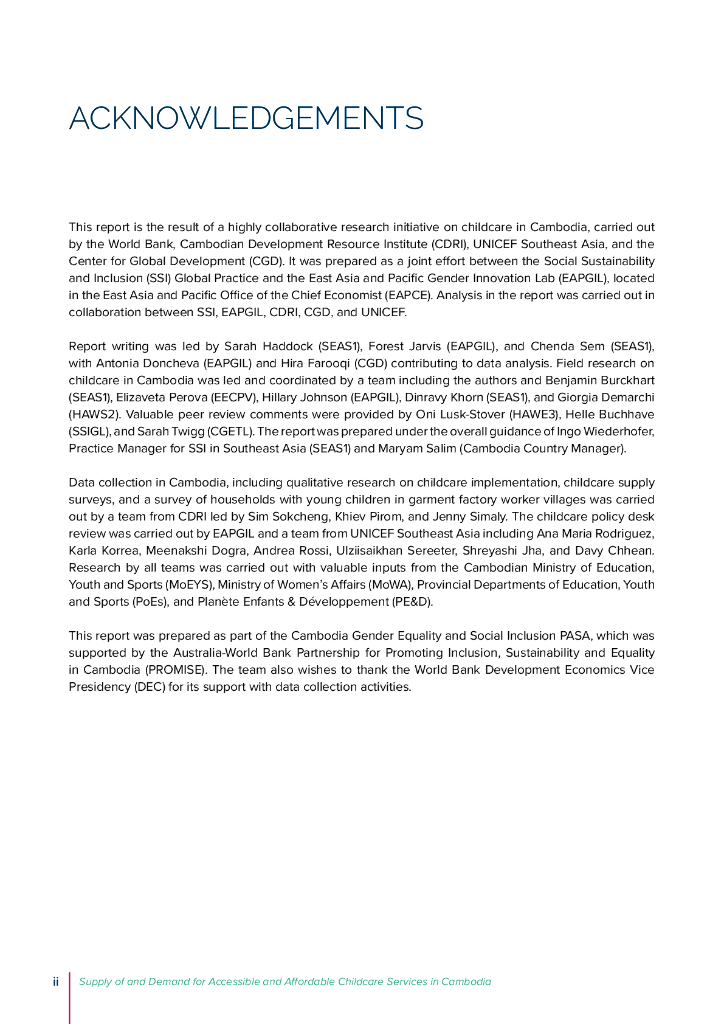 ACKNOWLEDGEMENTS

This report is the result of a highly collaborative research initiative on childcare in Cambodia, carried out by the World Bank, Cambodian Development Resource Institute (CDRI), UNICEF Southeast Asia, and the Center for Global Development (CGD). It was prepared as a joint effort between the Social Sustainability and Inclusion (SSI) Global Practice and the East Asia and Pacific Gender Innovation Lab (EAPGIL), located in the East Asia and Pacific Office of the Chief Economist (EAPCE). Analysis in the report was carried out in collaboration between SSI, EAPGIL, CDRI, CGD, and UNICEF.

Report writing was led by Sarah Haddock (SEAS1), Forest Jarvis (EAPGIL), and Chenda Sem (SEAS1), with Antonia Doncheva (EAPGIL) and Hira Farooqi (CGD) contributing to data analysis. Field research on childcare in Cambodia was led and coordinated by a team including the authors and Benjamin Burckhart (SEAS1), Elizaveta Perova (EECPV), Hillary Johnson (EAPGIL), Dinravy Khorn (SEAS1), and Giorgia Demarchi (HAWS2). Valuable peer review comments were provided by Oni Lusk-Stover (HAWE3), Helle Buchhave (SSIGL), and Sarah Twigg (CGETL). The report was prepared under the overall guidance of Ingo Wiederhofer, Practice Manager for SSI in Southeast Asia (SEAS1) and Maryam Salim (Cambodia Country Manager).

Data collection in Cambodia, including qualitative research on childcare implementation, childcare supply surveys, and a survey of households with young children in garment factory worker villages was carried out by a team from CDRI led by Sim Sokcheng, Khiev Pirom, and Jenny Simaly. The childcare policy desk review was carried out by EAPGIL and a team from UNICEF Southeast Asia including Ana Maria Rodriguez, Karla Korrea, Meenakshi Dogra, Andrea Rossi, Ulziisaikhan Sereeter, Shreyashi Jha, and Davy Chhean. Research by all teams was carried out with valuable inputs from the Cambodian Ministry of Education, Youth and Sports (MoEYS), Ministry of Women's Affairs (MoWA), Provincial Departments of Education, Youth and Sports (PoEs), and Planète Enfants & Développement (PE&D).

This report was prepared as part of the Cambodia Gender Equality and Social Inclusion PASA, which was supported by the Australia-World Bank Partnership for Promoting Inclusion, Sustainability and Equality in Cambodia (PROMISE). The team also wishes to thank the World Bank Development Economics Vice Presidency (DEC) for its support with data collection activities.

ii Supply of and Demand for Accessible and Affordable Childcare Services in Cambodia